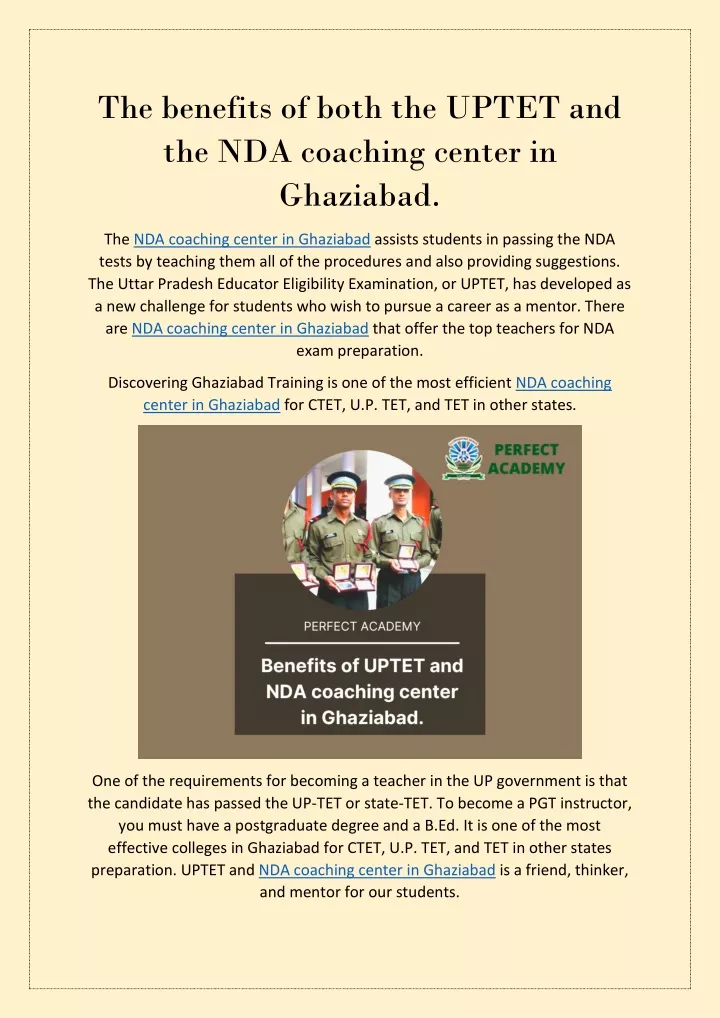 The benefits of both the UPTET and the NDA coaching center in Ghaziabad.

The NDA coaching center in Ghaziabad assists students in passing the NDA tests by teaching them all of the procedures and also providing suggestions. The Uttar Pradesh Educator Eligibility Examination, or UPTET, has developed as a new challenge for students who wish to pursue a career as a mentor. There are NDA coaching center in Ghaziabad that offer the top teachers for NDA exam preparation.

Discovering Ghaziabad Training is one of the most efficient NDA coaching center in Ghaziabad for CTET, U.P. TET, and TET in other states.

PERFECT ACADEMY

PERFECT ACADEMY

Benefits of UPTET and NDA coaching center in Ghaziabad.

One of the requirements for becoming a teacher in the UP government is that the candidate has passed the UP-TET or state-TET. To become a PGT instructor, you must have a postgraduate degree and a B.Ed. It is one of the most effective colleges in Ghaziabad for CTET, U.P. TET, and TET in other states preparation. UPTET and NDA coaching center in Ghaziabad is a friend, thinker, and mentor for our students.